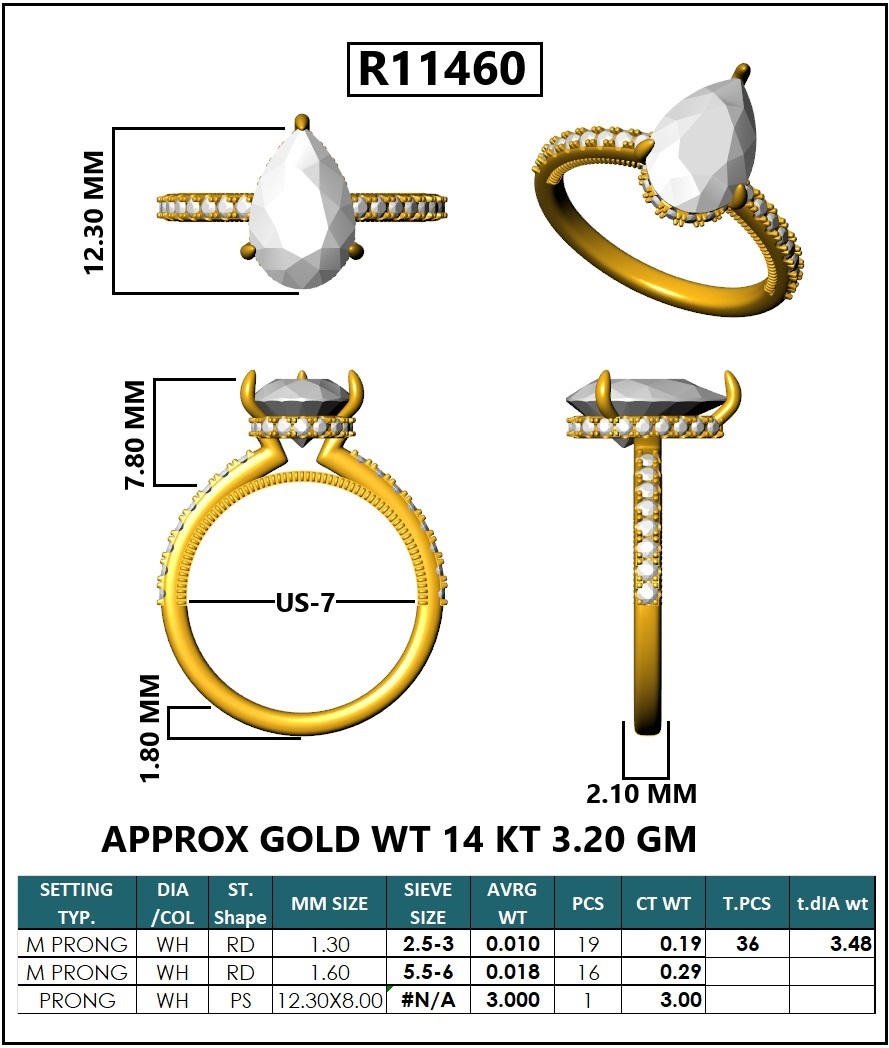 R11460

12.30 MM

7.80 MM

US-7

1.80 MM

2.10 MM

APPROX GOLD WT 14 KT 3.20 GM

| SETTING TYP. | DIA /COL | ST. Shape | MM SIZE | SIEVE SIZE | AVRG WT | PCS | CT WT | T.PCS | t.dIA wt |
|---|---|---|---|---|---|---|---|---|---|
| M PRONG | WH | RD | 1.30 | 2.5-3 | 0.010 | 19 | 0.19 | 36 | 3.48 |
| M PRONG | WH | RD | 1.60 | 5.5-6 | 0.018 | 16 | 0.29 | | |
| PRONG | WH | PS | 12.30X8.00 | #N/A | 3.000 | 1 | 3.00 | | |